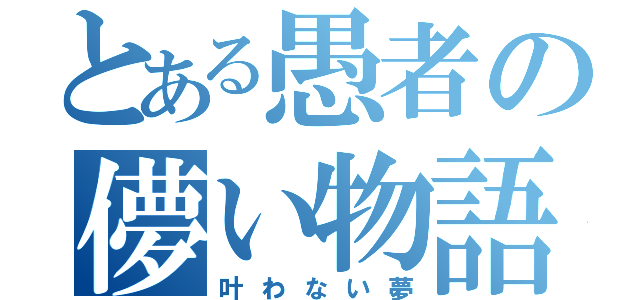 とある愚者の儚い物語
叶わない夢